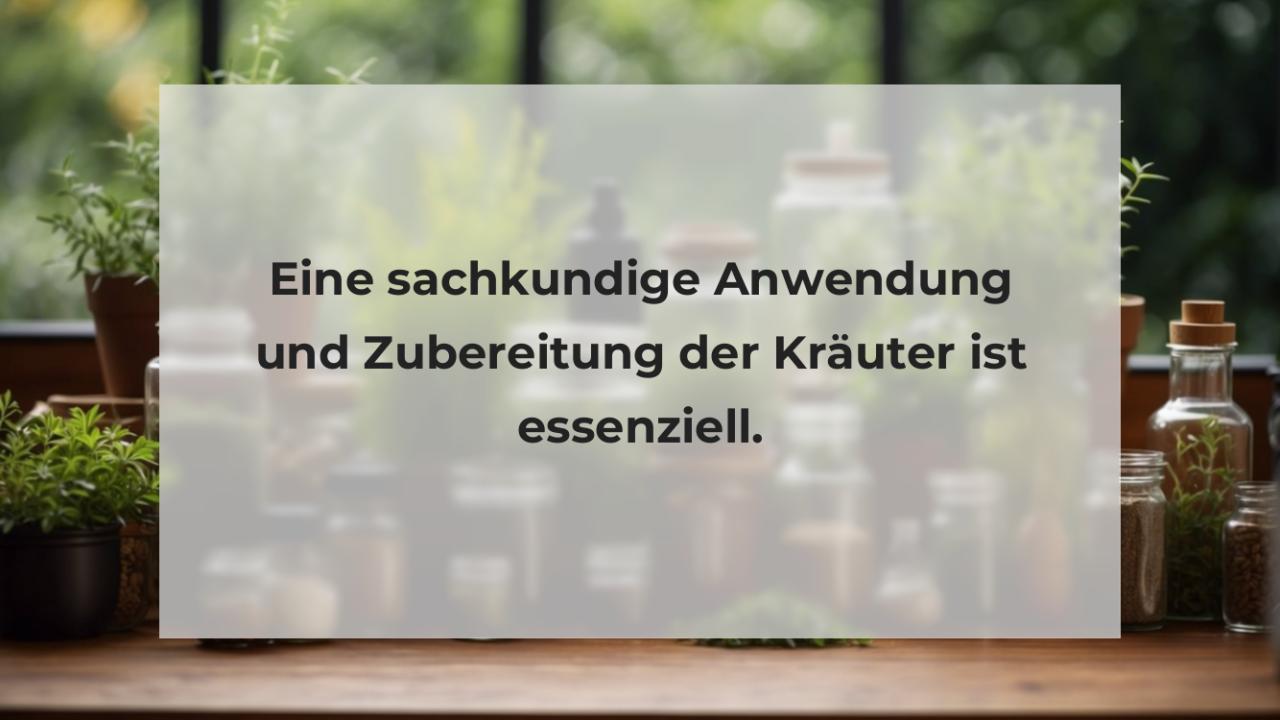 Eine sachkundige Anwendung und Zubereitung der Kräuter ist essenziell.